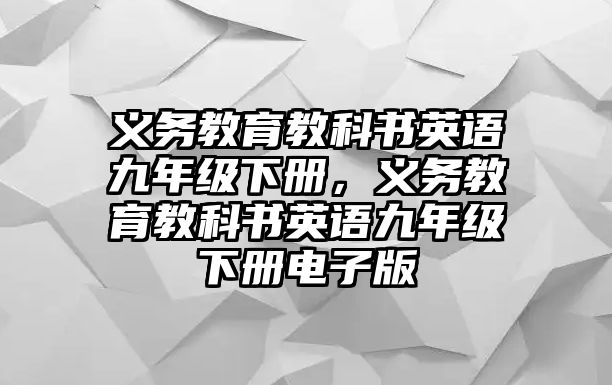 义务教育教科书英语九年级下册，义务教育教科书英语九年级下册电子版